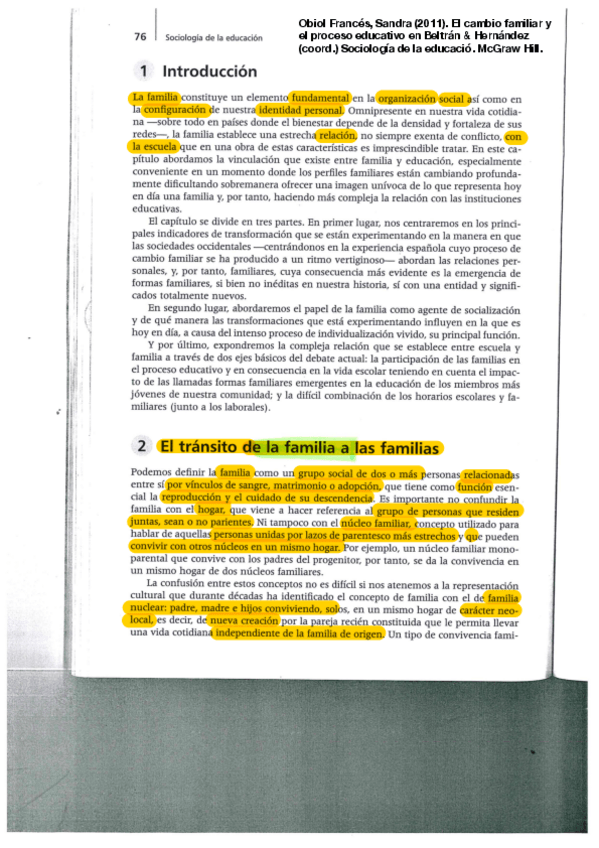 76 | Sociología de la educación

Obiol Francés, Sandra (2011). El cambio familiar y el proceso educativo en Beltrán & Hernández (coord.) Sociología de la educació. McGraw Hill.

1 Introducción

La familia constituye un elemento fundamental en la organización social así como en la configuración de nuestra identidad personal. Omnipresente en nuestra vida cotidiana —sobre todo en países donde el bienestar depende de la densidad y fortaleza de sus redes—, la familia establece una estrecha relación, no siempre exenta de conflicto, con la escuela que en una obra de estas características es imprescindible tratar. En este capítulo abordamos la vinculación que existe entre familia y educación, especialmente conveniente en un momento donde los perfiles familiares están cambiando profundamente dificultando sobremanera ofrecer una imagen unívoca de lo que representa hoy en día una familia y, por tanto, haciendo más compleja la relación con las instituciones educativas.

El capítulo se divide en tres partes. En primer lugar, nos centraremos en los principales indicadores de transformación que se están experimentando en la manera en que las sociedades occidentales —centrándonos en la experiencia española cuyo proceso de cambio familiar se ha producido a un ritmo vertiginoso— abordan las relaciones personales, y, por tanto, familiares, cuya consecuencia más evidente es la emergencia de formas familiares, si bien no inéditas en nuestra historia, sí con una entidad y significados totalmente nuevos.

En segundo lugar, abordaremos el papel de la familia como agente de socialización y de qué manera las transformaciones que está experimentando influyen en la que es hoy en día, a causa del intenso proceso de individualización vivido, su principal función.

Y por último, expondremos la compleja relación que se establece entre escuela y familia a través de dos ejes básicos del debate actual: la participación de las familias en el proceso educativo y en consecuencia en la vida escolar teniendo en cuenta el impacto de las llamadas formas familiares emergentes en la educación de los miembros más jóvenes de nuestra comunidad; y la difícil combinación de los horarios escolares y familiares (junto a los laborales).

2 El tránsito de la familia a las familias

Podemos definir la familia como un grupo social de dos o más personas relacionadas entre sí por vínculos de sangre, matrimonio o adopción, que tiene como función esencial la reproducción y el cuidado de su descendencia. Es importante no confundir la familia con el hogar, que viene a hacer referencia al grupo de personas que residen juntas, sean o no parientes. Ni tampoco con el núcleo familiar, concepto utilizado para hablar de aquellas personas unidas por lazos de parentesco más estrechos y que pueden convivir con otros núcleos en un mismo hogar. Por ejemplo, un núcleo familiar monoparental que convive con los padres del progenitor, por tanto, se da la convivencia en un mismo hogar de dos núcleos familiares.

La confusión entre estos conceptos no es difícil si nos atenemos a la representación cultural que durante décadas ha identificado el concepto de familia con el de familia nuclear: padre, madre e hijos conviviendo, solos, en un mismo hogar de carácter neolocal, es decir, de nueva creación por la pareja recién constituida que le permita llevar una vida cotidiana independiente de la familia de origen. Un tipo de convivencia fami-